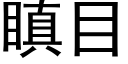 瞋目